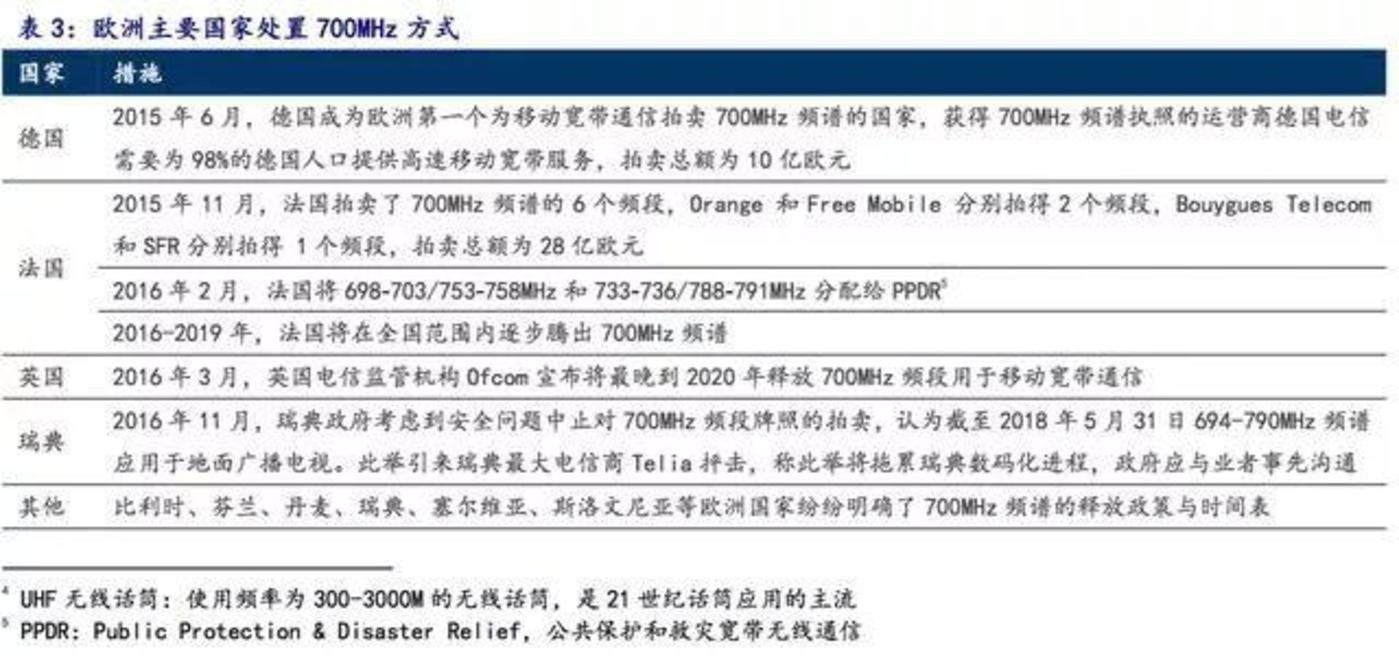 表3：欧洲主要国家处置700MHz方式

| 国家 | 措施 |
|---|---|
| 德国 | 2015年6月，德国成为欧洲第一个为移动宽带通信拍卖700MHz频谱的国家，获得700MHz频谱执照的运营商德国电信需要为98%的德国人口提供高速移动宽带服务，拍卖总额为10亿欧元 |
| 法国 | 2015年11月，法国拍卖了700MHz频谱的6个频段，Orange和Free Mobile分别拍得2个频段，Bouygues Telecom和SFR分别拍得1个频段，拍卖总额为28亿欧元 |
| | 2016年2月，法国将698-703/753-758MHz和733-736/788-791MHz分配给PPDR$^{5}$ |
| | 2016-2019年，法国将在全国范围内逐步腾出700MHz频谱 |
| 英国 | 2016年3月，英国电信监管机构Ofcom宣布将最晚到2020年释放700MHz频段用于移动宽带通信 |
| 瑞典 | 2016年11月，瑞典政府考虑到安全问题中止对700MHz频段牌照的拍卖，认为截至2018年5月31日694-790MHz频谱应用于地面广播电视。此举引来瑞典最大电信商Telia抨击，称此举将拖累瑞典数码化进程，政府应与业者事先沟通 |
| 其他 | 比利时、芬兰、丹麦、瑞典、塞尔维亚、斯洛文尼亚等欧洲国家纷纷明确了700MHz频谱的释放政策与时间表 |

$^{4}$ UHF无线话筒：使用频率为300-3000M的无线话筒，是21世纪话筒应用的主流

$^{5}$ PPDR：Public Protection & Disaster Relief，公共保护和救灾宽带无线通信